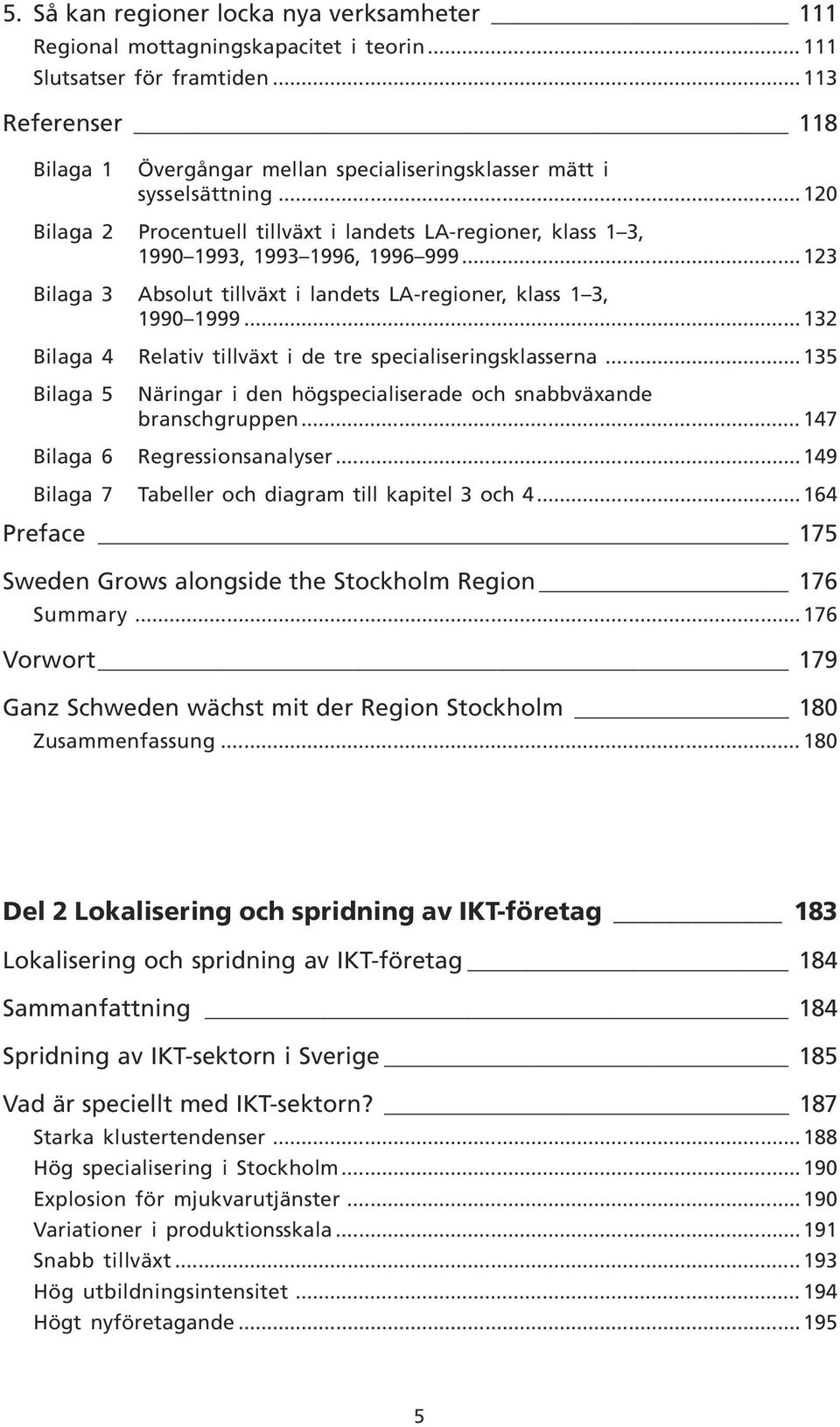 5. Så kan regioner locka nya verksamheter 111
Regional mottagningskapacitet i teorin ... 111
Slutsatser för framtiden ... 113

Referenser 118

Bilaga 1 Övergångar mellan specialiseringsklasser mätt i sysselsättning ... 120
Bilaga 2 Procentuell tillväxt i landets LA-regioner, klass 1 3, 1990 1993, 1993 1996, 1996 999 ... 123
Bilaga 3 Absolut tillväxt i landets LA-regioner, klass 1 3, 1990 1999 ... 132
Bilaga 4 Relativ tillväxt i de tre specialiseringsklasserna ... 135
Bilaga 5 Näringar i den högspecialiserade och snabbväxande branschgruppen ... 147
Bilaga 6 Regressionsanalyser ... 149
Bilaga 7 Tabeller och diagram till kapitel 3 och 4 ... 164

Preface 175

Sweden Grows alongside the Stockholm Region 176
Summary ... 176

Vorwort 179

Ganz Schweden wächst mit der Region Stockholm 180
Zusammenfassung ... 180

Del 2 Lokalisering och spridning av IKT-företag 183

Lokalisering och spridning av IKT-företag 184

Sammanfattning 184

Spridning av IKT-sektorn i Sverige 185

Vad är speciellt med IKT-sektorn? 187
Starka klustertendenser ... 188
Hög specialisering i Stockholm ... 190
Explosion för mjukvarutjänster ... 190
Variationer i produktionsskala ... 191
Snabb tillväxt ... 193
Hög utbildningsintensitet ... 194
Högt nyföretagande ... 195

5